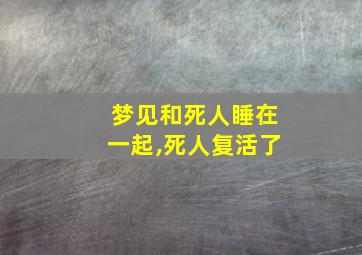 梦见和死人睡在一起,死人复活了